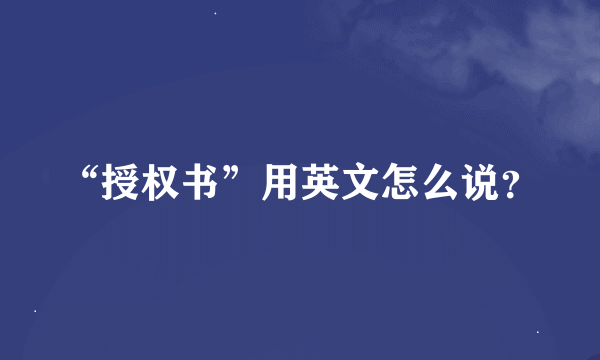 “授权书”用英文怎么说?